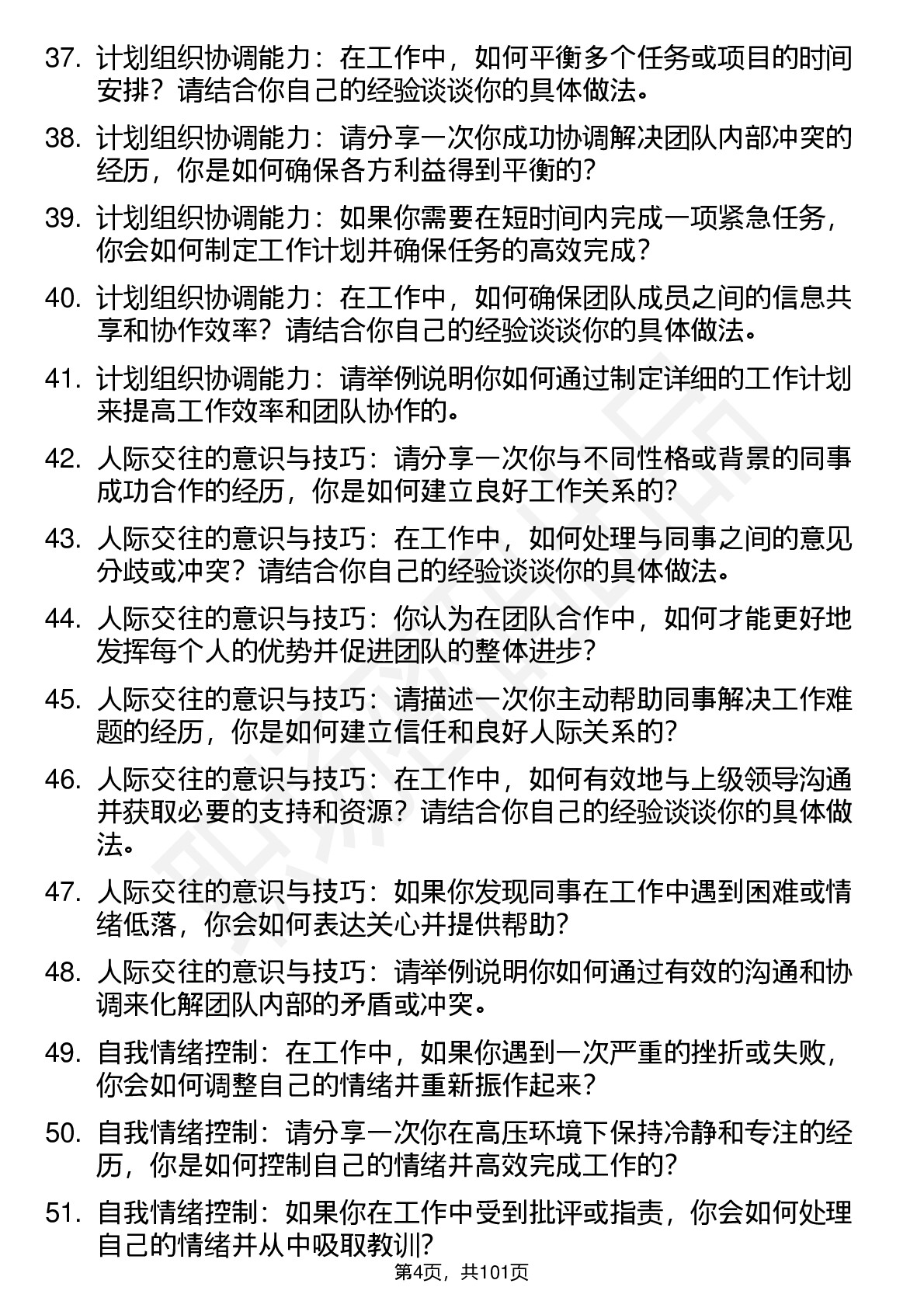 37. 计划组织协调能力：在工作中，如何平衡多个任务或项目的时间安排？请结合你自己的经验谈谈你的具体做法。

38. 计划组织协调能力：请分享一次你成功协调解决团队内部冲突的经历，你是如何确保各方利益得到平衡的?

39. 计划组织协调能力：如果你需要在短时间内完成一项紧急任务，你会如何制定工作计划并确保任务的高效完成？

40. 计划组织协调能力：在工作中，如何确保团队成员之间的信息共享和协作效率？请结合你自己的经验谈谈你的具体做法。

41. 计划组织协调能力：请举例说明你如何通过制定详细的工作计划来提高工作效率和团队协作的。

42. 人际交往的意识与技巧：请分享一次你与不同性格或背景的同事成功合作的经历，你是如何建立良好工作关系的?

43. 人际交往的意识与技巧：在工作中，如何处理与同事之间的意见分歧或冲突？请结合你自己的经验谈谈你的具体做法。

44. 人际交往的意识与技巧：你认为在团队合作中，如何才能更好地发挥每个人的优势并促进团队的整体进步?

45. 人际交往的意识与技巧：请描述一次你主动帮助同事解决工作难题的经历，你是如何建立信任和良好人际关系的?

46. 人际交往的意识与技巧：在工作中，如何有效地与上级领导沟通并获取必要的支持和资源？请结合你自己的经验谈谈你的具体做法。

47. 人际交往的意识与技巧：如果你发现同事在工作中遇到困难或情绪低落，你会如何表达关心并提供帮助?

48. 人际交往的意识与技巧：请举例说明你如何通过有效的沟通和协调来化解团队内部的矛盾或冲突。

49. 自我情绪控制：在工作中，如果你遇到一次严重的挫折或失败，你会如何调整自己的情绪并重新振作起来?

50. 自我情绪控制：请分享一次你在高压环境下保持冷静和专注的经历，你是如何控制自己的情绪并高效完成工作的?

51. 自我情绪控制：如果你在工作中受到批评或指责，你会如何处理自己的情绪并从中吸取教训?

第4页，共101页